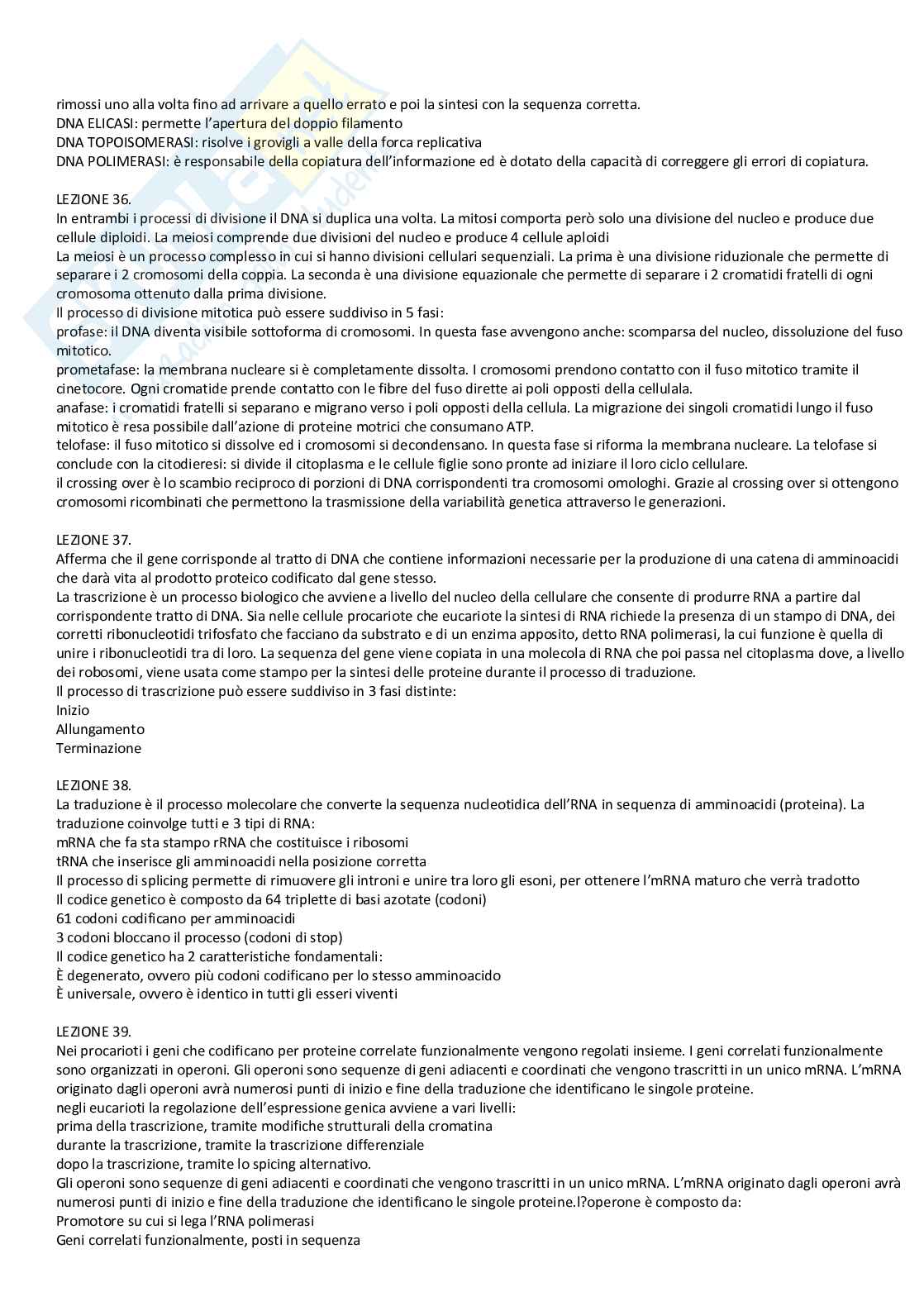 rimossi uno alla volta fino ad arrivare a quello errato e poi la sintesi con la sequenza corretta.
DNA ELICASI: permette l'apertura del doppio filamento
DNA TOPOISOMERASI: risolve i grovigli a valle della forca replicativa
DNA POLIMERASI: è responsabile della copiatura dell'informazione ed è dotato della capacità di correggere gli errori di copiatura.

LEZIONE 36.
In entrambi i processi di divisione il DNA si duplica una volta. La mitosi comporta però solo una divisione del nucleo e produce due cellule diploidi. La meiosi comprende due divisioni del nucleo e produce 4 cellule aploidi
La meiosi è un processo complesso in cui si hanno divisioni cellulari sequenziali. La prima è una divisione riduzionale che permette di separare i 2 cromosomi della coppia. La seconda è una divisione equazionale che permette di separare i 2 cromatidi fratelli di ogni cromosoma ottenuto dalla prima divisione.
Il processo di divisione mitotica può essere suddiviso in 5 fasi:
profase: il DNA diventa visibile sottoforma di cromosomi. In questa fase avvengono anche: scomparsa del nucleo, dissoluzione del fuso mitotico.
prometafase: la membrana nucleare si è completamente dissolta. I cromosomi prendono contatto con il fuso mitotico tramite il cinetocore. Ogni cromatide prende contatto con le fibre del fuso dirette ai poli opposti della cellulala.
anafase: i cromatidi fratelli si separano e migrano verso i poli opposti della cellula. La migrazione dei singoli cromatidi lungo il fuso mitotico è resa possibile dall'azione di proteine motrici che consumano ATP.
telofase: il fuso mitotico si dissolve ed i cromosomi si decondensano. In questa fase si riforma la membrana nucleare. La telofase si conclude con la citodieresi: si divide il citoplasma e le cellule figlie sono pronte ad iniziare il loro ciclo cellulare.
il crossing over è lo scambio reciproco di porzioni di DNA corrispondenti tra cromosomi omologhi. Grazie al crossing over si ottengono cromosomi ricombinati che permettono la trasmissione della variabilità genetica attraverso le generazioni.

LEZIONE 37.
Afferma che il gene corrisponde al tratto di DNA che contiene informazioni necessarie per la produzione di una catena di amminoacidi che darà vita al prodotto proteico codificato dal gene stesso.
La trascrizione è un processo biologico che avviene a livello del nucleo della cellulare che consente di produrre RNA a partire dal corrispondente tratto di DNA. Sia nelle cellule procariote che eucariote la sintesi di RNA richiede la presenza di un stampo di DNA, dei corretti ribonucleotidi trifosfato che facciano da substrato e di un enzima apposito, detto RNA polimerasi, la cui funzione è quella di unire i ribonucleotidi tra di loro. La sequenza del gene viene copiata in una molecola di RNA che poi passa nel citoplasma dove, a livello dei robosomi, viene usata come stampo per la sintesi delle proteine durante il processo di traduzione.
Il processo di trascrizione può essere suddiviso in 3 fasi distinte:
Inizio
Allungamento
Terminazione

LEZIONE 38.
La traduzione è il processo molecolare che converte la sequenza nucleotidica dell'RNA in sequenza di amminoacidi (proteina). La traduzione coinvolge tutti e 3 tipi di RNA:
mRNA che fa sta stampo rRNA che costituisce i ribosomi
tRNA che inserisce gli amminoacidi nella posizione corretta
Il processo di splicing permette di rimuovere gli introni e unire tra loro gli esoni, per ottenere l'mRNA maturo che verrà tradotto
Il codice genetico è composto da 64 triplette di basi azotate (codoni)
61 codoni codificano per amminoacidi
3 codoni bloccano il processo (codoni di stop)
Il codice genetico ha 2 caratteristiche fondamentali:
È degenerato, ovvero più codoni codificano per lo stesso amminoacido
È universale, ovvero è identico in tutti gli esseri viventi

LEZIONE 39.
Nei procarioti i geni che codificano per proteine correlate funzionalmente vengono regolati insieme. I geni correlati funzionalmente sono organizzati in operoni. Gli operoni sono sequenze di geni adiacenti e coordinati che vengono trascritti in un unico mRNA. L'mRNA originato dagli operoni avrà numerosi punti di inizio e fine della traduzione che identificano le singole proteine.
negli eucarioti la regolazione dell'espressione genica avviene a vari livelli:
prima della trascrizione, tramite modifiche strutturali della cromatina
durante la trascrizione, tramite la trascrizione differenziale
dopo la trascrizione, tramite lo spicing alternativo.
Gli operoni sono sequenze di geni adiacenti e coordinati che vengono trascritti in un unico mRNA. L'mRNA originato dagli operoni avrà numerosi punti di inizio e fine della traduzione che identificano le singole proteine.l?operone è composto da:
Promotore su cui si lega l'RNA polimerasi
Geni correlati funzionalmente, posti in sequenza